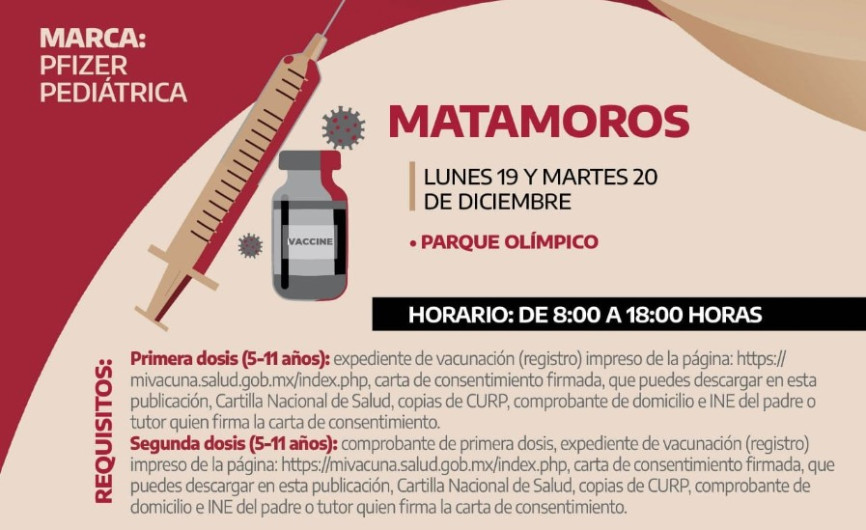 MARCA:
PFIZER
PEDIÁTRICA

VACCINE

MATAMOROS

LUNES 19 Y MARTES 20
DE DICIEMBRE

• PARQUE OLÍMPICO

HORARIO: DE 8:00 A 18:00 HORAS

REQUISITOS:

Primera dosis (5-11 años): expediente de vacunación (registro) impreso de la página: https://mivacuna.salud.gob.mx/index.php, carta de consentimiento firmada, que puedes descargar en esta publicación, Cartilla Nacional de Salud, copias de CURP, comprobante de domicilio e INE del padre o tutor quien firma la carta de consentimiento.
Segunda dosis (5-11 años): comprobante de primera dosis, expediente de vacunación (registro) impreso de la página: https://mivacuna.salud.gob.mx/index.php, carta de consentimiento firmada, que puedes descargar en esta publicación, Cartilla Nacional de Salud, copias de CURP, comprobante de domicilio e INE del padre o tutor quien firma la carta de consentimiento.